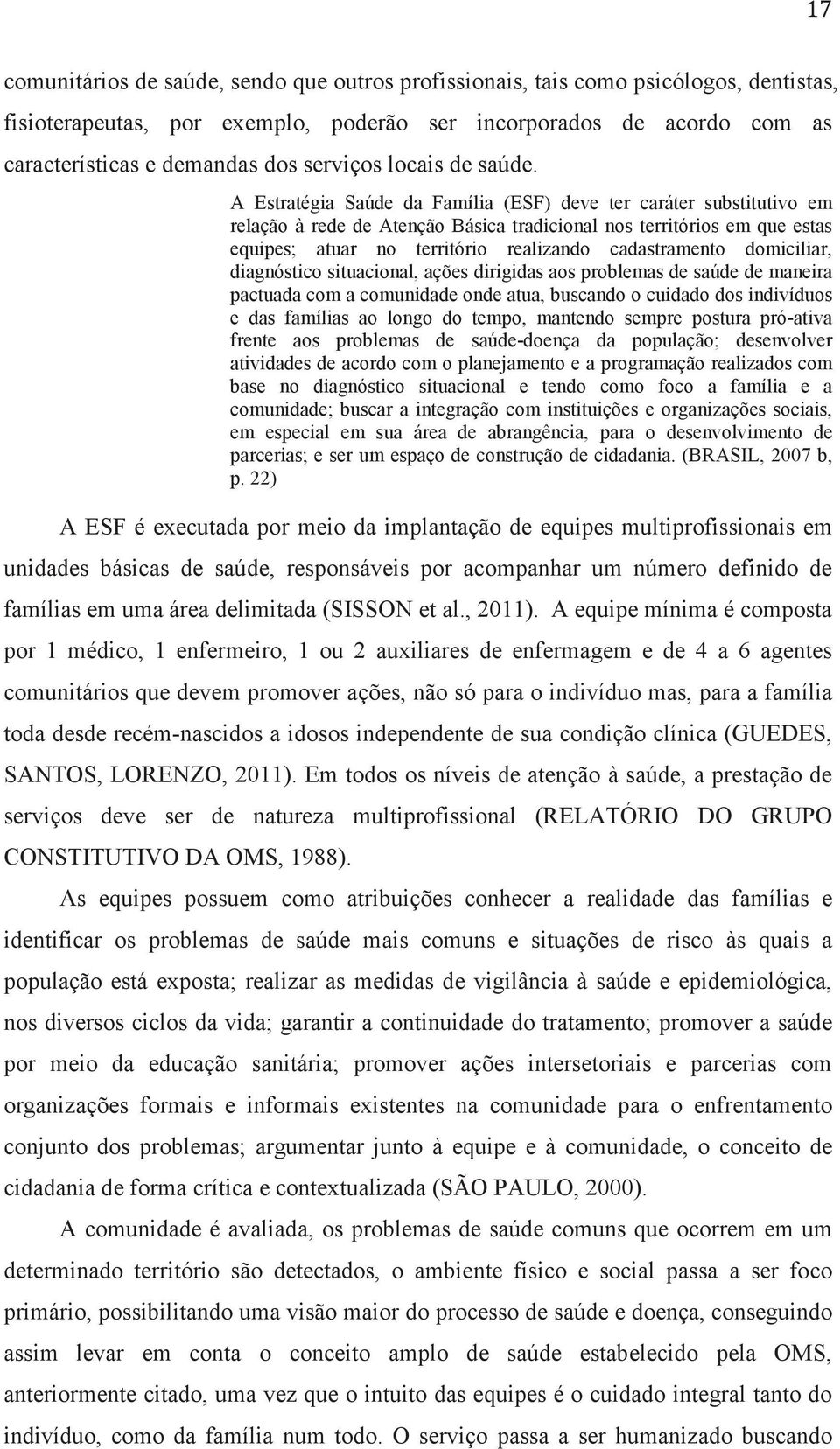 17

comunitários de saúde, sendo que outros profissionais, tais como psicólogos, dentistas, fisioterapeutas, por exemplo, poderão ser incorporados de acordo com as características e demandas dos serviços locais de saúde.

A Estratégia Saúde da Família (ESF) deve ter caráter substitutivo em relação à rede de Atenção Básica tradicional nos territórios em que estas equipes; atuar no território realizando cadastramento domiciliar, diagnóstico situacional, ações dirigidas aos problemas de saúde de maneira pactuada com a comunidade onde atua, buscando o cuidado dos indivíduos e das famílias ao longo do tempo, mantendo sempre postura pró-ativa frente aos problemas de saúde-doença da população; desenvolver atividades de acordo com o planejamento e a programação realizados com base no diagnóstico situacional e tendo como foco a família e a comunidade; buscar a integração com instituições e organizações sociais, em especial em sua área de abrangência, para o desenvolvimento de parcerias; e ser um espaço de construção de cidadania. (BRASIL, 2007 b, p. 22)

A ESF é executada por meio da implantação de equipes multiprofissionais em unidades básicas de saúde, responsáveis por acompanhar um número definido de famílias em uma área delimitada (SISSON et al., 2011). A equipe mínima é composta por 1 médico, 1 enfermeiro, 1 ou 2 auxiliares de enfermagem e de 4 a 6 agentes comunitários que devem promover ações, não só para o indivíduo mas, para a família toda desde recém-nascidos a idosos independente de sua condição clínica (GUEDES, SANTOS, LORENZO, 2011). Em todos os níveis de atenção à saúde, a prestação de serviços deve ser de natureza multiprofissional (RELATÓRIO DO GRUPO CONSTITUTIVO DA OMS, 1988).

As equipes possuem como atribuições conhecer a realidade das famílias e identificar os problemas de saúde mais comuns e situações de risco às quais a população está exposta; realizar as medidas de vigilância à saúde e epidemiológica, nos diversos ciclos da vida; garantir a continuidade do tratamento; promover a saúde por meio da educação sanitária; promover ações intersetoriais e parcerias com organizações formais e informais existentes na comunidade para o enfrentamento conjunto dos problemas; argumentar junto à equipe e à comunidade, o conceito de cidadania de forma crítica e contextualizada (SÃO PAULO, 2000).

A comunidade é avaliada, os problemas de saúde comuns que ocorrem em um determinado território são detectados, o ambiente físico e social passa a ser foco primário, possibilitando uma visão maior do processo de saúde e doença, conseguindo assim levar em conta o conceito amplo de saúde estabelecido pela OMS, anteriormente citado, uma vez que o intuito das equipes é o cuidado integral tanto do indivíduo, como da família num todo. O serviço passa a ser humanizado buscando